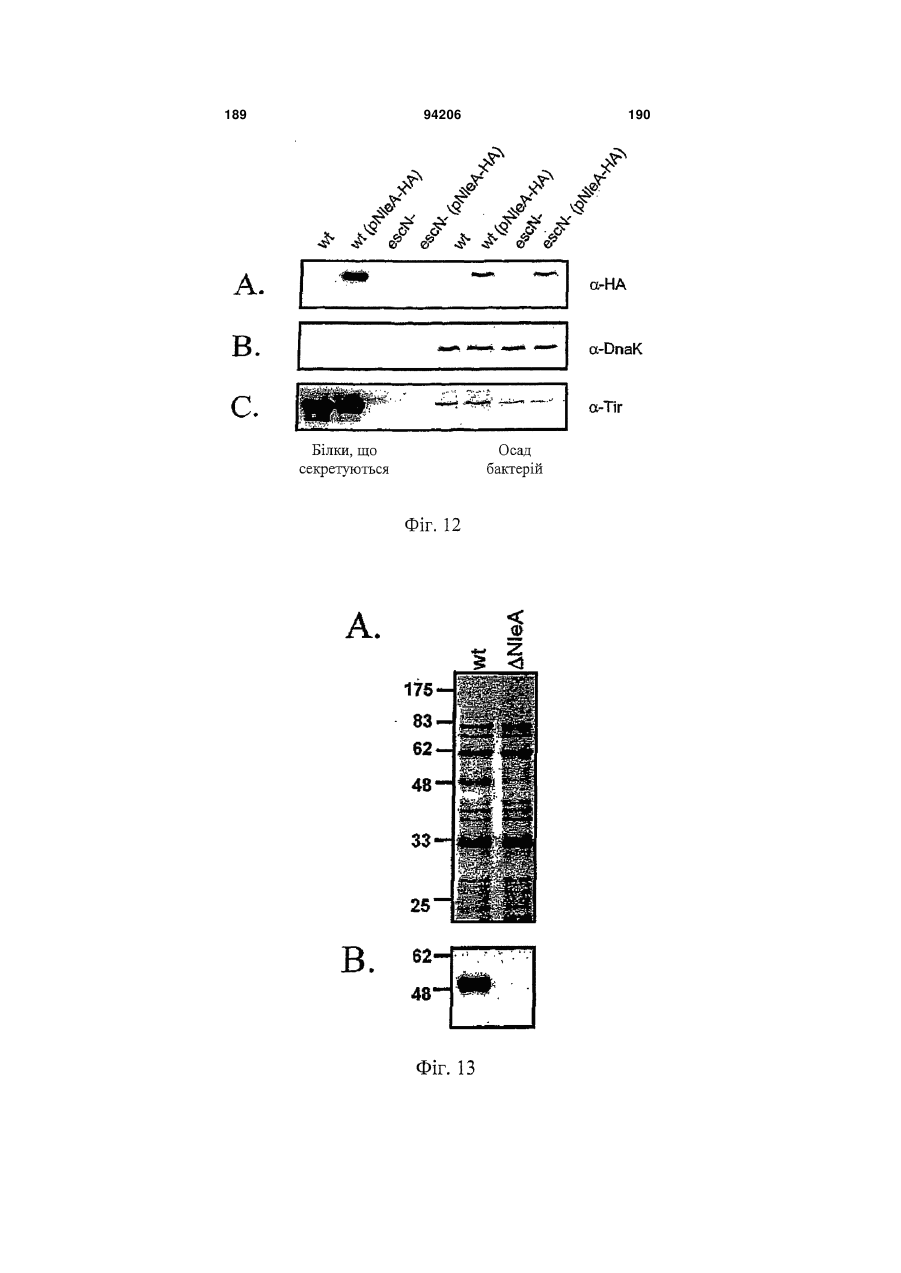 189 94206 190

wt
wt (pNleA-HA)
escN-
escN- (pNleA-HA)
wt
wt (pNleA-HA)
escN-
escN- (pNleA-HA)

A. α-HA

B. α-DnaK

C. α-Tir

Білки, що секретуються

Осад бактерій

Фіг. 12

A.

wt
ΔNleA

175
83
62
48
33
25

B.

62
48

Фіг. 13